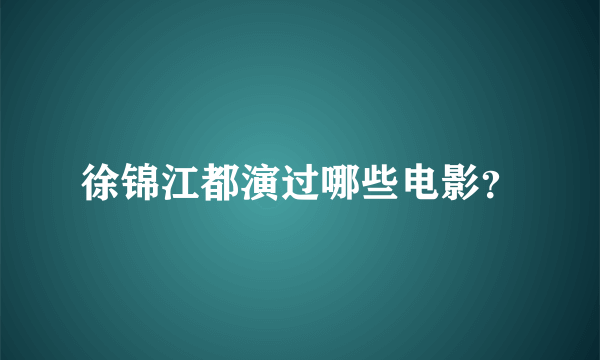 徐锦江都演过哪些电影?